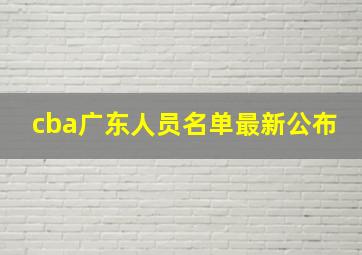 cba广东人员名单最新公布